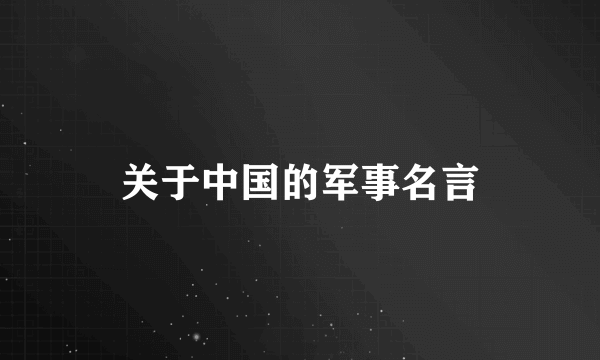 关于中国的军事名言